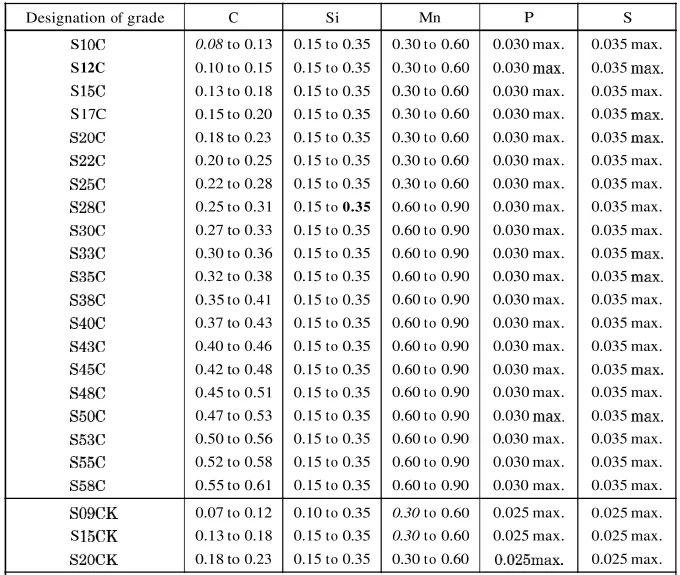 | Designation of grade | C | Si | Mn | P | S |
|---|---|---|---|---|---|
| S10C | 0.08 to 0.13 | 0.15 to 0.35 | 0.30 to 0.60 | 0.030 max. | 0.035 max. |
| S12C | 0.10 to 0.15 | 0.15 to 0.35 | 0.30 to 0.60 | 0.030 max. | 0.035 max. |
| S15C | 0.13 to 0.18 | 0.15 to 0.35 | 0.30 to 0.60 | 0.030 max. | 0.035 max. |
| S17C | 0.15 to 0.20 | 0.15 to 0.35 | 0.30 to 0.60 | 0.030 max. | 0.035 max. |
| S20C | 0.18 to 0.23 | 0.15 to 0.35 | 0.30 to 0.60 | 0.030 max. | 0.035 max. |
| S22C | 0.20 to 0.25 | 0.15 to 0.35 | 0.30 to 0.60 | 0.030 max. | 0.035 max. |
| S25C | 0.22 to 0.28 | 0.15 to 0.35 | 0.30 to 0.60 | 0.030 max. | 0.035 max. |
| S28C | 0.25 to 0.31 | 0.15 to 0.35 | 0.60 to 0.90 | 0.030 max. | 0.035 max. |
| S30C | 0.27 to 0.33 | 0.15 to 0.35 | 0.60 to 0.90 | 0.030 max. | 0.035 max. |
| S33C | 0.30 to 0.36 | 0.15 to 0.35 | 0.60 to 0.90 | 0.030 max. | 0.035 max. |
| S35C | 0.32 to 0.38 | 0.15 to 0.35 | 0.60 to 0.90 | 0.030 max. | 0.035 max. |
| S38C | 0.35 to 0.41 | 0.15 to 0.35 | 0.60 to 0.90 | 0.030 max. | 0.035 max. |
| S40C | 0.37 to 0.43 | 0.15 to 0.35 | 0.60 to 0.90 | 0.030 max. | 0.035 max. |
| S43C | 0.40 to 0.46 | 0.15 to 0.35 | 0.60 to 0.90 | 0.030 max. | 0.035 max. |
| S45C | 0.42 to 0.48 | 0.15 to 0.35 | 0.60 to 0.90 | 0.030 max. | 0.035 max. |
| S48C | 0.45 to 0.51 | 0.15 to 0.35 | 0.60 to 0.90 | 0.030 max. | 0.035 max. |
| S50C | 0.47 to 0.53 | 0.15 to 0.35 | 0.60 to 0.90 | 0.030 max. | 0.035 max. |
| S53C | 0.50 to 0.56 | 0.15 to 0.35 | 0.60 to 0.90 | 0.030 max. | 0.035 max. |
| S55C | 0.52 to 0.58 | 0.15 to 0.35 | 0.60 to 0.90 | 0.030 max. | 0.035 max. |
| S58C | 0.55 to 0.61 | 0.15 to 0.35 | 0.60 to 0.90 | 0.030 max. | 0.035 max. |
| S09CK | 0.07 to 0.12 | 0.10 to 0.35 | 0.30 to 0.60 | 0.025 max. | 0.025 max. |
| S15CK | 0.13 to 0.18 | 0.15 to 0.35 | 0.30 to 0.60 | 0.025 max. | 0.025 max. |
| S20CK | 0.18 to 0.23 | 0.15 to 0.35 | 0.30 to 0.60 | 0.025max. | 0.025 max. |